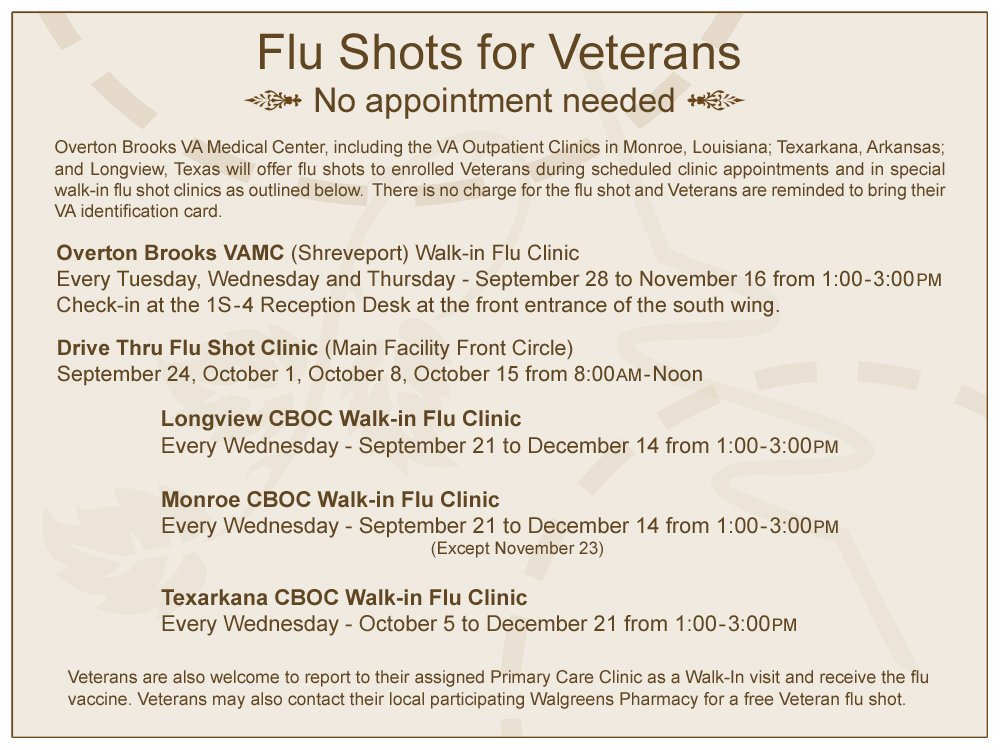 Flu Shots for Veterans

No appointment needed

Overton Brooks VA Medical Center, including the VA Outpatient Clinics in Monroe, Louisiana; Texarkana, Arkansas; and Longview, Texas will offer flu shots to enrolled Veterans during scheduled clinic appointments and in special walk-in flu shot clinics as outlined below. There is no charge for the flu shot and Veterans are reminded to bring their VA identification card.

Overton Brooks VAMC (Shreveport) Walk-in Flu Clinic
Every Tuesday, Wednesday and Thursday - September 28 to November 16 from 1:00-3:00PM
Check-in at the 1S-4 Reception Desk at the front entrance of the south wing.

Drive Thru Flu Shot Clinic (Main Facility Front Circle)
September 24, October 1, October 8, October 15 from 8:00AM-Noon

Longview CBOC Walk-in Flu Clinic
Every Wednesday - September 21 to December 14 from 1:00-3:00PM

Monroe CBOC Walk-in Flu Clinic
Every Wednesday - September 21 to December 14 from 1:00-3:00PM
(Except November 23)

Texarkana CBOC Walk-in Flu Clinic
Every Wednesday - October 5 to December 21 from 1:00-3:00PM

Veterans are also welcome to report to their assigned Primary Care Clinic as a Walk-In visit and receive the flu vaccine. Veterans may also contact their local participating Walgreens Pharmacy for a free Veteran flu shot.